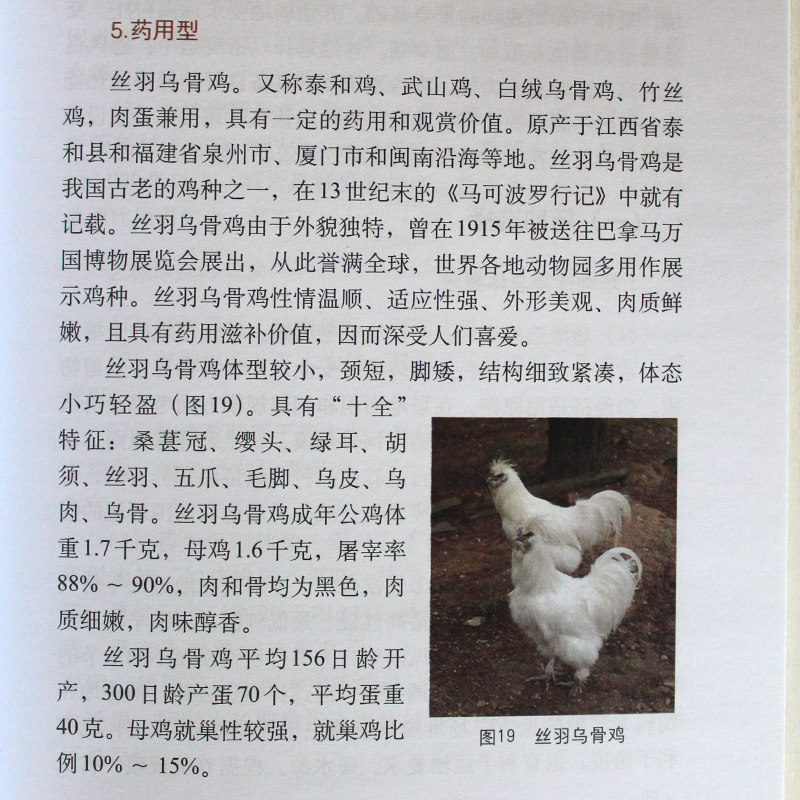 5.药用型

丝羽乌骨鸡。又称泰和鸡、武山鸡、白绒乌骨鸡、竹丝鸡，肉蛋兼用，具有一定的药用和观赏价值。原产于江西省泰和县和福建省泉州市、厦门市和闽南沿海等地。丝羽乌骨鸡是我国古老的鸡种之一，在13世纪末的《马可波罗行记》中就有记载。丝羽乌骨鸡由于外貌独特，曾在1915年被送往巴拿马万国博物展览会展出，从此誉满全球，世界各地动物园多用作展示鸡种。丝羽乌骨鸡性情温顺、适应性强、外形美观、肉质鲜嫩，且具有药用滋补价值，因而深受人们喜爱。

丝羽乌骨鸡体型较小，颈短，脚矮，结构细致紧凑，体态小巧轻盈（图19）。具有“十全”特征：桑葚冠、缨头、绿耳、胡须、丝羽、五爪、毛脚、乌皮、乌肉、乌骨。丝羽乌骨鸡成年公鸡体重1.7千克，母鸡1.6千克，屠宰率88% ~ 90%，肉和骨均为黑色，肉质细嫩，肉味醇香。

丝羽乌骨鸡平均156日龄开产，300日龄产蛋70个，平均蛋重40克。母鸡就巢性较强，就巢鸡比例10% ~ 15%。

图19 丝羽乌骨鸡